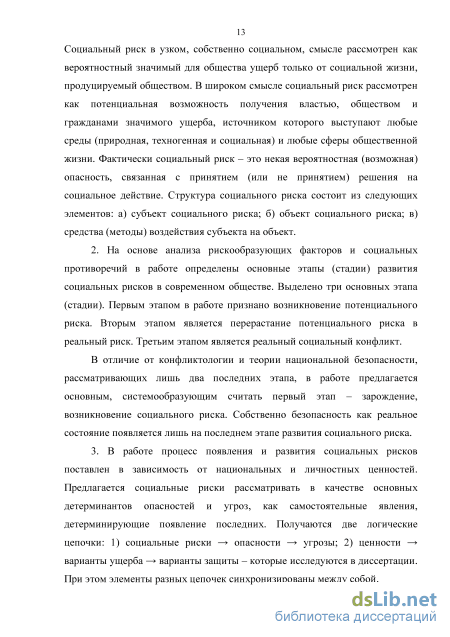 13

Социальный риск в узком, собственно социальном, смысле рассмотрен как вероятностный значимый для общества ущерб только от социальной жизни, продуцируемый обществом. В широком смысле социальный риск рассмотрен как потенциальная возможность получения властью, обществом и гражданами значимого ущерба, источником которого выступают любые среды (природная, техногенная и социальная) и любые сферы общественной жизни. Фактически социальный риск – это некая вероятностная (возможная) опасность, связанная с принятием (или не принятием) решения на социальное действие. Структура социального риска состоит из следующих элементов: а) субъект социального риска; б) объект социального риска; в) средства (методы) воздействия субъекта на объект.

2. На основе анализа рискообразующих факторов и социальных противоречий в работе определены основные этапы (стадии) развития социальных рисков в современном обществе. Выделено три основных этапа (стадии). Первым этапом в работе признано возникновение потенциального риска. Вторым этапом является перерастание потенциального риска в реальный риск. Третьим этапом является реальный социальный конфликт.

В отличие от конфликтологии и теории национальной безопасности, рассматривающих лишь два последних этапа, в работе предлагается основным, системообразующим считать первый этап – зарождение, возникновение социального риска. Собственно безопасность как реальное состояние появляется лишь на последнем этапе развития социального риска.

3. В работе процесс появления и развития социальных рисков поставлен в зависимость от национальных и личностных ценностей. Предлагается социальные риски рассматривать в качестве основных детерминантов опасностей и угроз, как самостоятельные явления, детерминирующие появление последних. Получаются две логические цепочки: 1) социальные риски → опасности → угрозы; 2) ценности → варианты ущерба → варианты защиты – которые исследуются в диссертации. При этом элементы разных цепочек синхронизированы между собой.

dsLib.net
библиотека диссертаций